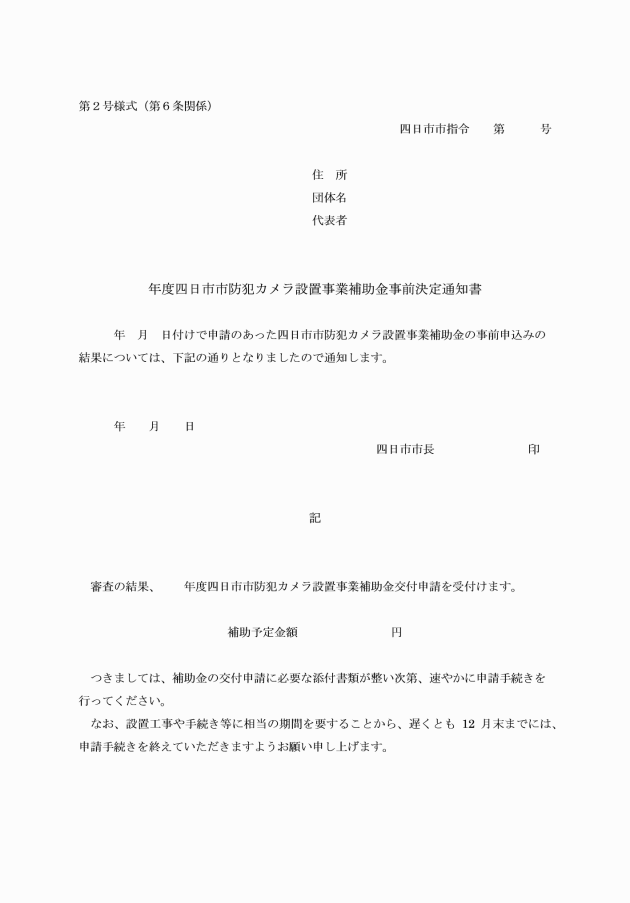 第２号様式（第６条関係）

四日市市指令　　第　　　号

住　所
団体名
代表者

年度四日市市防犯カメラ設置事業補助金事前決定通知書

年　月　日付けで申請のあった四日市市防犯カメラ設置事業補助金の事前申込みの結果については、下記の通りとなりましたので通知します。

年　　月　　日

四日市市長　　　　　　　　印

記

審査の結果、　　年度四日市市防犯カメラ設置事業補助金交付申請を受付けます。

補助予定金額　　　　　　　円

つきましては、補助金の交付申請に必要な添付書類が整い次第、速やかに申請手続きを行ってください。
なお、設置工事や手続き等に相当の期間を要することから、遅くとも 12 月末までには、申請手続きを終えていただきますようお願い申し上げます。